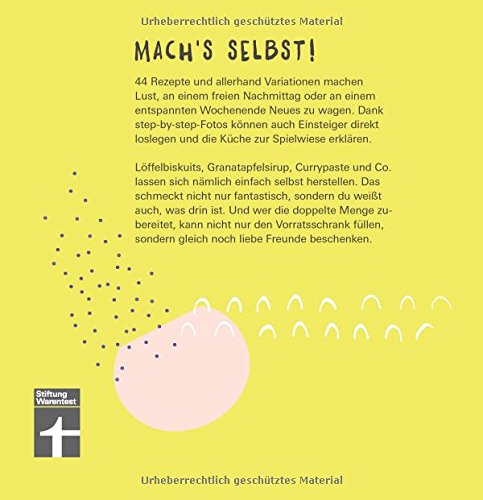 Urheberrechtlich geschütztes Material

MACH'S SELBST!

44 Rezepte und allerhand Variationen machen Lust, an einem freien Nachmittag oder an einem entspannten Wochenende Neues zu wagen. Dank step-by-step-Fotos können auch Einsteiger direkt loslegen und die Küche zur Spielwiese erklären.

Löffelbiskuits, Granatapfelsirup, Currypaste und Co. lassen sich nämlich einfach selbst herstellen. Das schmeckt nicht nur fantastisch, sondern du weißt auch, was drin ist. Und wer die doppelte Menge zubereitet, kann nicht nur den Vorratsschrank füllen, sondern gleich noch liebe Freunde beschenken.

Stiftung Warentest

Urheberrechtlich geschütztes Material